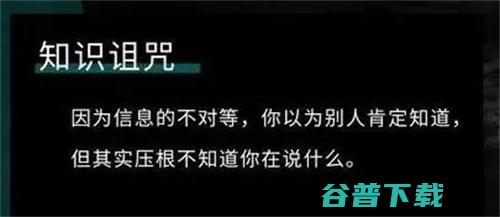 知识诅咒

因为信息的不对等，你以为别人肯定知道，但其实压根不知道你在说什么。

谷普下载